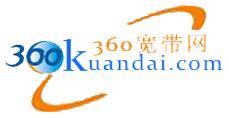 360宽带网
360Kuandai.com